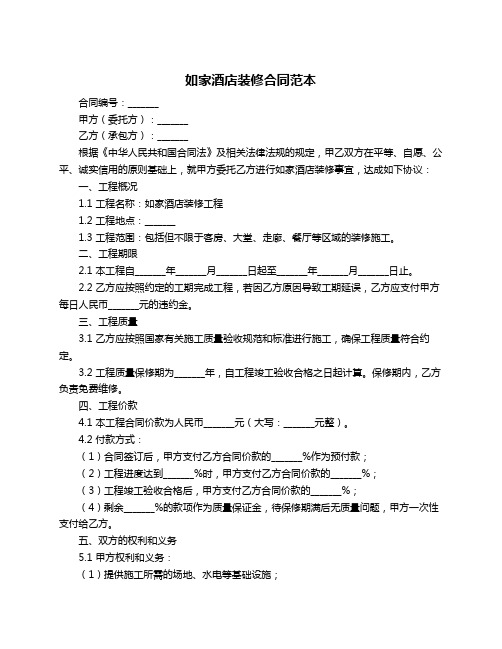 如家酒店装修合同范本

合同编号：______

甲方（委托方）：______

乙方（承包方）：______

根据《中华人民共和国合同法》及相关法律法规的规定，甲乙双方在平等、自愿、公平、诚实信用的原则基础上，就甲方委托乙方进行如家酒店装修事宜，达成如下协议：

一、工程概况

1.1 工程名称：如家酒店装修工程

1.2 工程地点：______

1.3 工程范围：包括但不限于客房、大堂、走廊、餐厅等区域的装修施工。

二、工程期限

2.1 本工程自______年______月______日起至______年______月______日止。

2.2 乙方应按照约定的工期完成工程，若因乙方原因导致工期延误，乙方应支付甲方每日人民币______元的违约金。

三、工程质量

3.1 乙方应按照国家有关施工质量验收规范和标准进行施工，确保工程质量符合约定。

3.2 工程质量保修期为______年，自工程竣工验收合格之日起计算。保修期内，乙方负责免费维修。

四、工程价款

4.1 本工程合同价款为人民币______元（大写：______元整）。

4.2 付款方式：

（1）合同签订后，甲方支付乙方合同价款的______%作为预付款；

（2）工程进度达到______%时，甲方支付乙方合同价款的______%；

（3）工程竣工验收合格后，甲方支付乙方合同价款的______%；

（4）剩余______%的款项作为质量保证金，待保修期满后无质量问题，甲方一次性支付给乙方。

五、双方的权利和义务

5.1 甲方权利和义务：

（1）提供施工所需的场地、水电等基础设施；